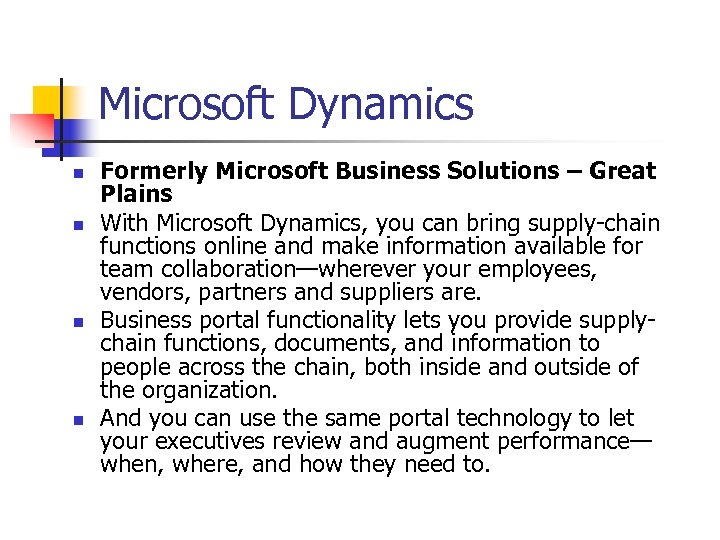 Microsoft Dynamics

• Formerly Microsoft Business Solutions – Great Plains
• With Microsoft Dynamics, you can bring supply-chain functions online and make information available for team collaboration—wherever your employees, vendors, partners and suppliers are.
• Business portal functionality lets you provide supply-chain functions, documents, and information to people across the chain, both inside and outside of the organization.
• And you can use the same portal technology to let your executives review and augment performance—when, where, and how they need to.